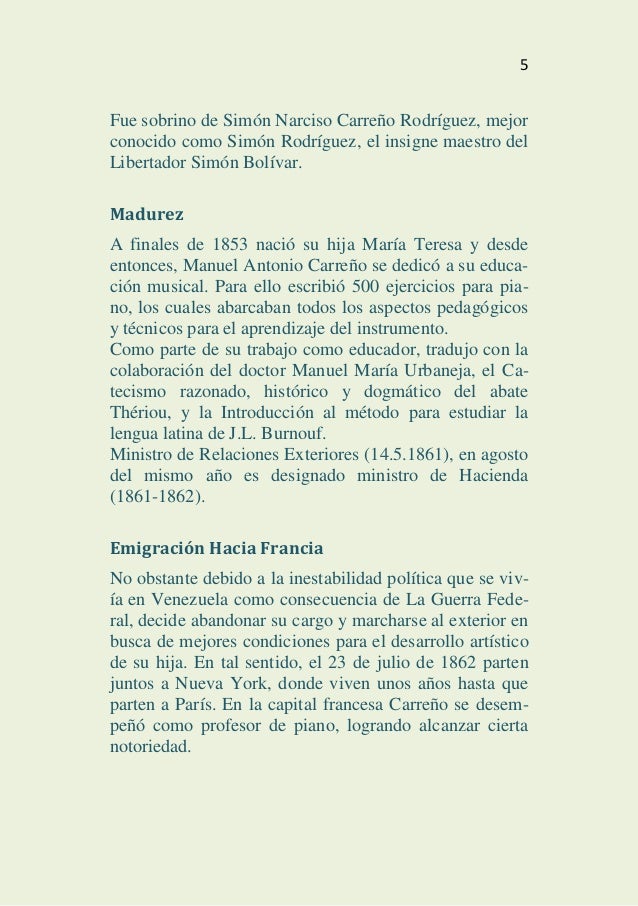 5

Fue sobrino de Simón Narciso Carreño Rodríguez, mejor conocido como Simón Rodríguez, el insigne maestro del Libertador Simón Bolívar.

Madurez

A finales de 1853 nació su hija María Teresa y desde entonces, Manuel Antonio Carreño se dedicó a su educación musical. Para ello escribió 500 ejercicios para piano, los cuales abarcaban todos los aspectos pedagógicos y técnicos para el aprendizaje del instrumento.
Como parte de su trabajo como educador, tradujo con la colaboración del doctor Manuel María Urbaneja, el Catecismo razonado, histórico y dogmático del abate Thériou, y la Introducción al método para estudiar la lengua latina de J.L. Burnouf.
Ministro de Relaciones Exteriores (14.5.1861), en agosto del mismo año es designado ministro de Hacienda (1861-1862).

Emigración Hacia Francia

No obstante debido a la inestabilidad política que se vivía en Venezuela como consecuencia de La Guerra Federal, decide abandonar su cargo y marcharse al exterior en busca de mejores condiciones para el desarrollo artístico de su hija. En tal sentido, el 23 de julio de 1862 parten juntos a Nueva York, donde viven unos años hasta que parten a París. En la capital francesa Carreño se desempeñó como profesor de piano, logrando alcanzar cierta notoriedad.